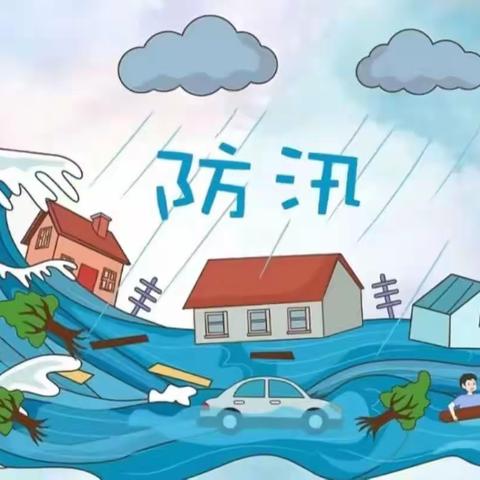 防汛